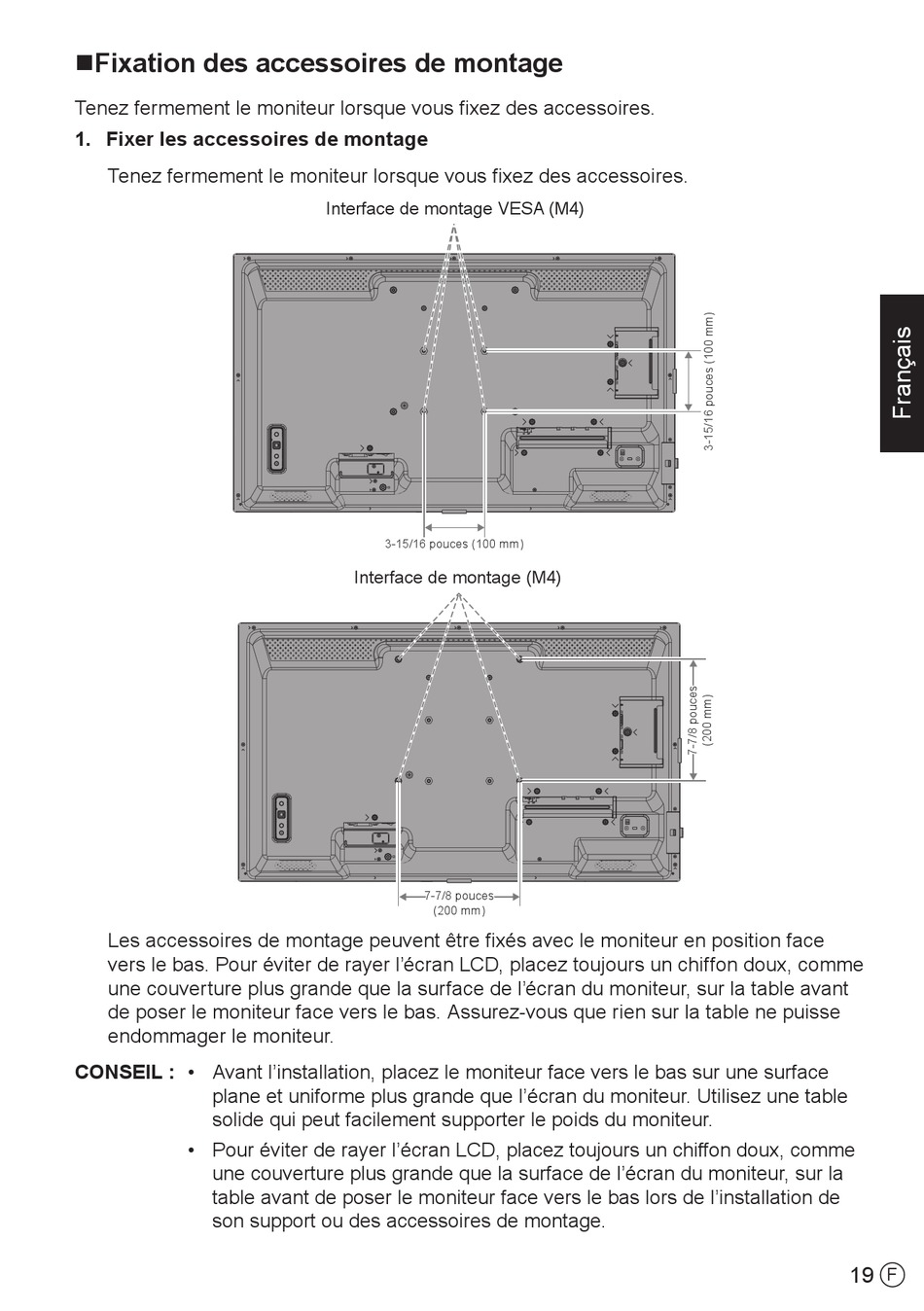 ■Fixation des accessoires de montage

Tenez fermement le moniteur lorsque vous fixez des accessoires.

1. Fixer les accessoires de montage

Tenez fermement le moniteur lorsque vous fixez des accessoires.

Interface de montage VESA (M4)

3-15/16 pouces (100 mm)

3-15/16 pouces (100 mm)

Interface de montage (M4)

7-7/8 pouces (200 mm)

7-7/8 pouces (200 mm)

Les accessoires de montage peuvent être fixés avec le moniteur en position face vers le bas. Pour éviter de rayer l'écran LCD, placez toujours un chiffon doux, comme une couverture plus grande que la surface de l'écran du moniteur, sur la table avant de poser le moniteur face vers le bas. Assurez-vous que rien sur la table ne puisse endommager le moniteur.

CONSEIL : • Avant l'installation, placez le moniteur face vers le bas sur une surface plane et uniforme plus grande que l'écran du moniteur. Utilisez une table solide qui peut facilement supporter le poids du moniteur.

• Pour éviter de rayer l'écran LCD, placez toujours un chiffon doux, comme une couverture plus grande que la surface de l'écran du moniteur, sur la table avant de poser le moniteur face vers le bas lors de l'installation de son support ou des accessoires de montage.

Français

19 F